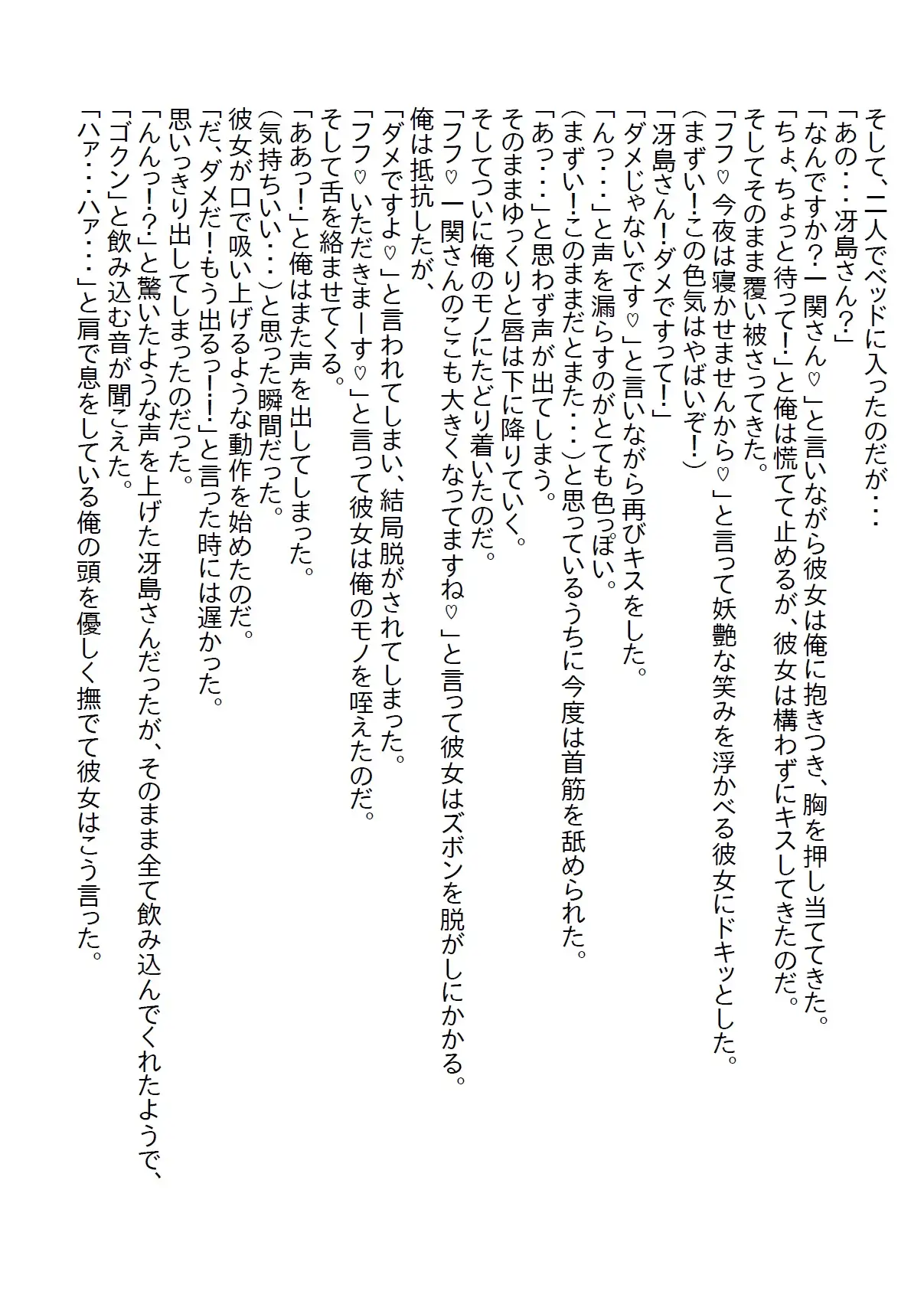 そして、二人でベッドに入ったのだが・・・
「あの・・・冴島さん？」
「なんですか？一関さん♡」と言いながら彼女は俺に抱きつき、胸を押し当ててきた。
「ちょ、ちょっと待って！」と俺は慌てて止めるが、彼女は構わずにキスしてきたのだ。
そしてそのまま覆い被さってきた。
「フフ♡今夜は寝かせませんから♡」と言って妖艶な笑みを浮かべる彼女にドキッとした。
（まずい！この色気はやばいぞ！）
「冴島さん！ダメですって！」
「ダメじゃないです♡」と言いながら再びキスをした。
「んっ・・・」と声を漏らすのがとても色っぽい。
（まずい！このままだとまた・・・）と思っているうちに今度は首筋を舐められた。
「あっ・・・」と思わず声が出てしまう。
そのままゆっくりと唇は下に降りていく。
そしてついに俺のモノにたどり着いたのだ。
「フフ♡一関さんのここも大きくなってますね♡」と言って彼女はズボンを脱がしにかかる。
俺は抵抗したが、
「ダメですよ♡」と言われてしまい、結局脱がされてしまった。
「フフ♡いただきまーす♡」と言って彼女は俺のモノを咥えたのだ。
そして舌を絡ませてくる。
「ああっ！」と俺はまた声を出してしまった。
（気持ちいい・・・）と思った瞬間だった。
彼女が口で吸い上げるような動作を始めたのだ。
「だ、ダメだ！もう出るっ！！」と言った時には遅かった。
思いっきり出してしまったのだった。
「んんっ！？」と驚いたような声を上げた冴島さんだったが、そのまま全て飲み込んでくれたようで、
「ゴクン」と飲み込む音が聞こえた。
「ハァ・・・ハァ・・・」と肩で息をしている俺の頭を優しく撫でて彼女はこう言った。